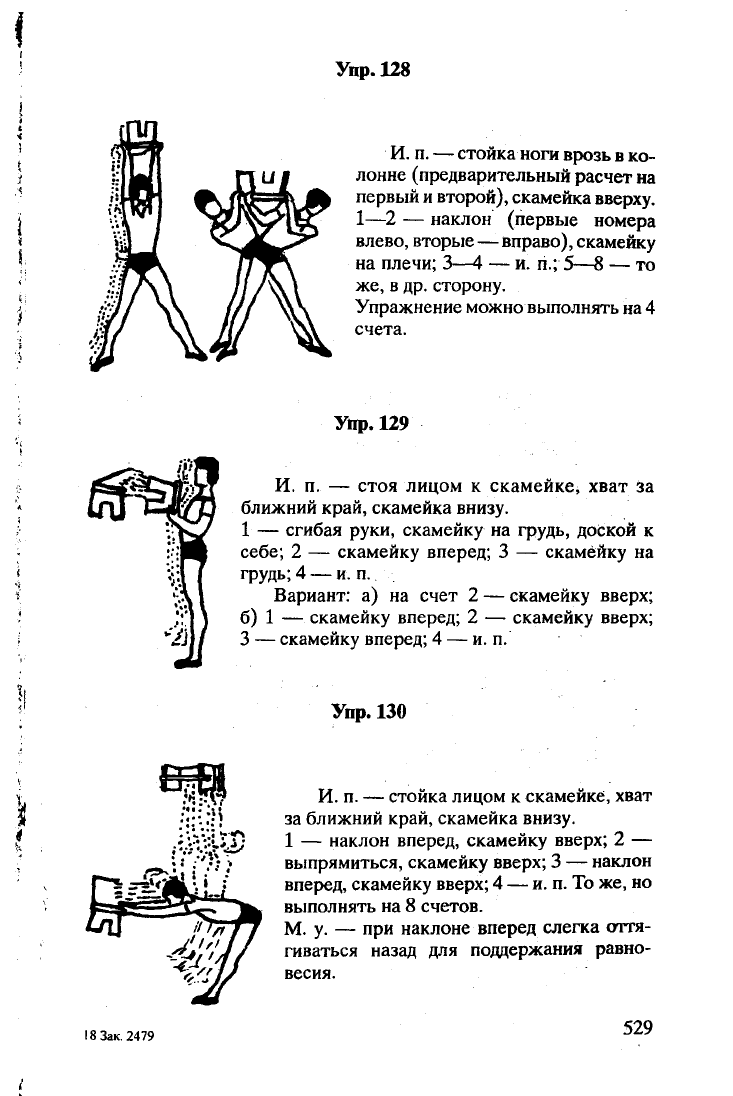 Упр. 128

И. п. — стойка ноги врозь в колонне (предварительный расчет на первый и второй), скамейка вверху. 1—2 — наклон (первые номера влево, вторые — вправо), скамейку на плечи; 3—4 — и. п.; 5—8 — то же, в др. сторону.
Упражнение можно выполнять на 4 счета.

Упр. 129

И. п. — стоя лицом к скамейке, хват за ближний край, скамейка внизу.
1 — сгибая руки, скамейку на грудь, доской к себе; 2 — скамейку вперед; 3 — скамейку на грудь; 4 — и. п.

Вариант: а) на счет 2 — скамейку вверх; б) 1 — скамейку вперед; 2 — скамейку вверх; 3 — скамейку вперед; 4 — и. п.

Упр. 130

И. п. — стойка лицом к скамейке, хват за ближний край, скамейка внизу.
1 — наклон вперед, скамейку вверх; 2 — выпрямиться, скамейку вверх; 3 — наклон вперед, скамейку вверх; 4 — и. п. То же, но выполнять на 8 счетов.
М. у. — при наклоне вперед слегка оттягиваться назад для поддержания равновесия.

18 Зак. 2479

529